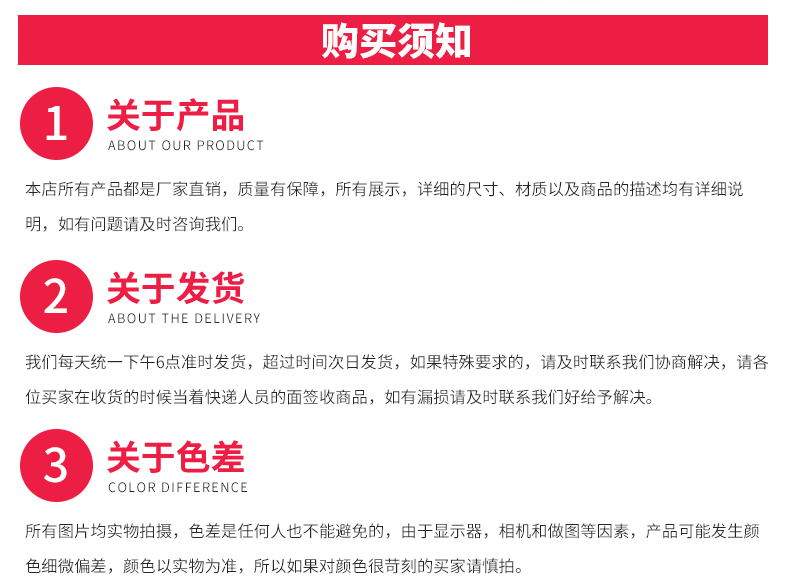 购买须知

1
关于产品
ABOUT OUR PRODUCT

本店所有产品都是厂家直销，质量有保障，所有展示，详细的尺寸、材质以及商品的描述均有详细说明，如有问题请及时咨询我们。

2
关于发货
ABOUT THE DELIVERY

我们每天统一下午6点准时发货，超过时间次日发货，如果特殊要求的，请及时联系我们协商解决，请各位买家在收货的时候当着快递人员的面签收商品，如有漏损请及时联系我们好给予解决。

3
关于色差
COLOR DIFFERENCE

所有图片均实物拍摄，色差是任何人也不能避免的，由于显示器，相机和做图等因素，产品可能发生颜色细微偏差，颜色以实物为准，所以如果对颜色很苛刻的买家请慎拍。